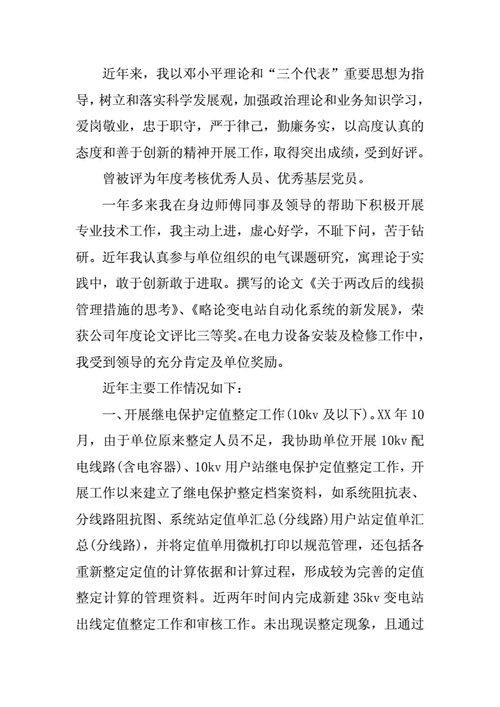 近年来，我以邓小平理论和“三个代表”重要思想为指导，树立和落实科学发展观，加强政治理论和业务知识学习，爱岗敬业，忠于职守，严于律己，勤廉务实，以高度认真的态度和善于创新的精神开展工作，取得突出成绩，受到好评。

曾被评为年度考核优秀人员、优秀基层党员。

一年多来我在身边师傅同事及领导的帮助下积极开展专业技术工作，我主动上进，虚心好学，不耻下问，苦于钻研。近年我认真参与单位组织的电气课题研究，寓理论于实践中，敢于创新敢于进取。撰写的论文《关于两改后的线损管理措施的思考》、《略论变电站自动化系统的新发展》，荣获公司年度论文评比三等奖。在电力设备安装及检修工作中，我受到领导的充分肯定及单位奖励。

近年主要工作情况如下：

一、开展继电保护定值整定工作(10kv 及以下)。XX 年 10 月，由于单位原来整定人员不足，我协助单位开展 10kv 配电线路(含电容器)、10kv 用户站继电保护定值整定工作，开展工作以来建立了继电保护整定档案资料，如系统阻抗表、分线路阻抗图、系统站定值单汇总(分线路)用户站定值单汇总(分线路)，并将定值单用微机打印以规范管理，还包括各重新整定定值的计算依据和计算过程，形成较为完善的定值整定计算的管理资料。近两年时间内完成新建 35kv 变电站出线定值整定工作和审核工作。未出现误整定现象，且通过